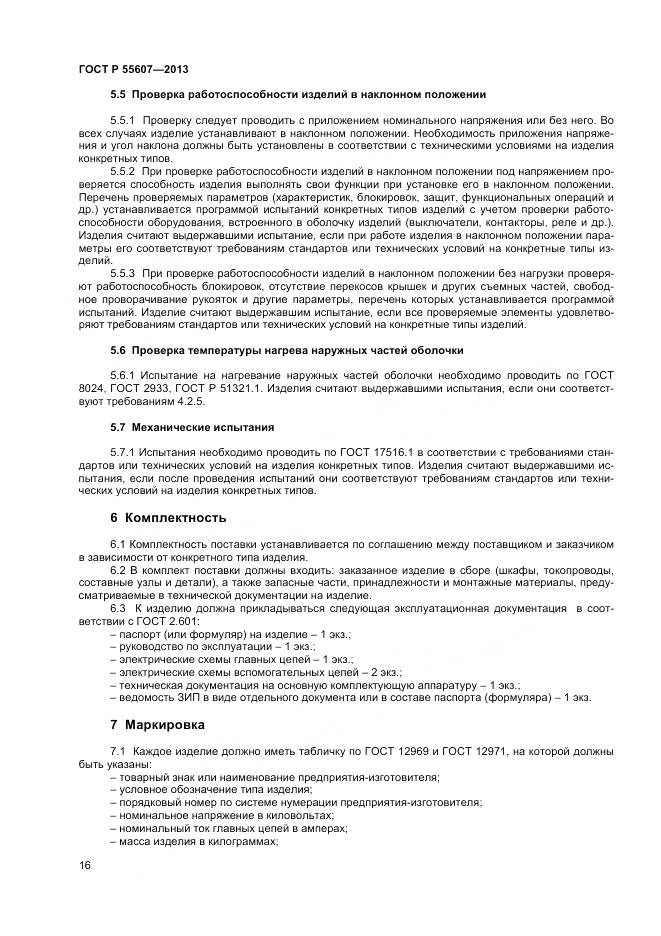 ГОСТ Р 55607—2013

5.5 Проверка работоспособности изделий в наклонном положении

5.5.1 Проверку следует проводить с приложением номинального напряжения или без него. Во всех случаях изделие устанавливают в наклонном положении. Необходимость приложения напряжения и угол наклона должны быть установлены в соответствии с техническими условиями на изделия конкретных типов.

5.5.2 При проверке работоспособности изделий в наклонном положении под напряжением проверяется способность изделия выполнять свои функции при установке его в наклонном положении. Перечень проверяемых параметров (характеристик, блокировок, защит, функциональных операций и др.) устанавливается программой испытаний конкретных типов изделий с учетом проверки работоспособности оборудования, встроенного в оболочку изделий (выключатели, контакторы, реле и др.). Изделия считают выдержавшими испытание, если при работе изделия в наклонном положении параметры его соответствуют требованиям стандартов или технических условий на конкретные типы изделий.

5.5.3 При проверке работоспособности изделий в наклонном положении без нагрузки проверяют работоспособность блокировок, отсутствие перекосов крышек и других съемных частей, свободное проворачивание рукояток и другие параметры, перечень которых устанавливается программой испытаний. Изделие считают выдержавшим испытание, если все проверяемые элементы удовлетворяют требованиям стандартов или технических условий на конкретные типы изделий.

5.6 Проверка температуры нагрева наружных частей оболочки

5.6.1 Испытание на нагревание наружных частей оболочки необходимо проводить по ГОСТ 8024, ГОСТ 2933, ГОСТ Р 51321.1. Изделия считают выдержавшими испытания, если они соответствуют требованиям 4.2.5.

5.7 Механические испытания

5.7.1 Испытания необходимо проводить по ГОСТ 17516.1 в соответствии с требованиями стандартов или технических условий на изделия конкретных типов. Изделия считают выдержавшими испытания, если после проведения испытаний они соответствуют требованиям стандартов или технических условий на изделия конкретных типов.

6 Комплектность

6.1 Комплектность поставки устанавливается по соглашению между поставщиком и заказчиком в зависимости от конкретного типа изделия.

6.2 В комплект поставки должны входить: заказанное изделие в сборе (шкафы, токопроводы, составные узлы и детали), а также запасные части, принадлежности и монтажные материалы, предусматриваемые в технической документации на изделие.

6.3 К изделию должна прикладываться следующая эксплуатационная документация в соответствии с ГОСТ 2.601:
– паспорт (или формуляр) на изделие – 1 экз.;
– руководство по эксплуатации – 1 экз.;
– электрические схемы главных цепей – 1 экз.;
– электрические схемы вспомогательных цепей – 2 экз.;
– техническая документация на основную комплектующую аппаратуру – 1 экз.;
– ведомость ЗИП в виде отдельного документа или в составе паспорта (формуляра) – 1 экз.

7 Маркировка

7.1 Каждое изделие должно иметь табличку по ГОСТ 12969 и ГОСТ 12971, на которой должны быть указаны:
– товарный знак или наименование предприятия-изготовителя;
– условное обозначение типа изделия;
– порядковый номер по системе нумерации предприятия-изготовителя;
– номинальное напряжение в киловольтах;
– номинальный ток главных цепей в амперах;
– масса изделия в килограммах;

16